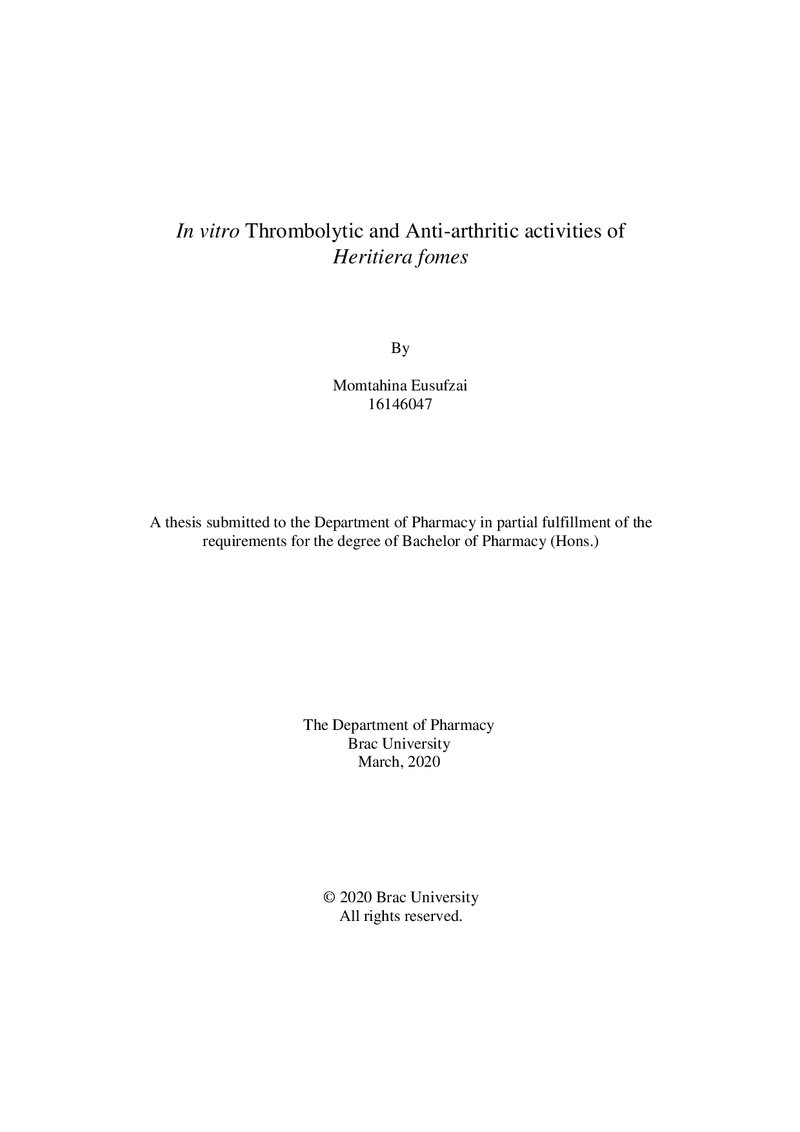 In vitro Thrombolytic and Anti-arthritic activities of Heritiera fomes

By

Momtahina Eusufzai
16146047

A thesis submitted to the Department of Pharmacy in partial fulfillment of the requirements for the degree of Bachelor of Pharmacy (Hons.)

The Department of Pharmacy
Brac University
March, 2020

© 2020 Brac University
All rights reserved.